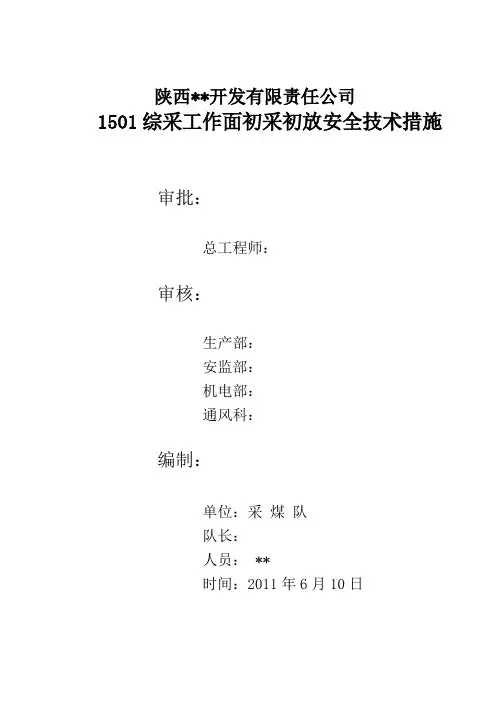 陕西**开发有限责任公司
1501 综采工作面初采初放安全技术措施

审批：

总工程师：

审核：

生产部：
安监部：
机电部：
通风科：

编制：

单位：采 煤 队
队长：
人员： **
时间：2011 年 6 月 10 日